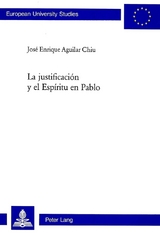 European University Studies

José Enrique Aguilar Chiu

La justificación y el Espíritu en Pablo

Peter Lang